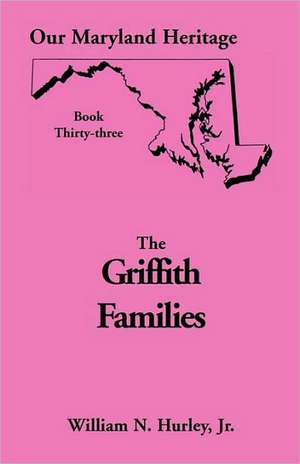 Our Maryland Heritage

Book
Thirty-three

The
Griffith
Families

William N. Hurley, Jr.